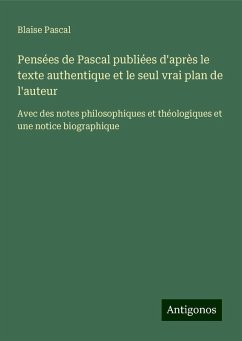 Blaise Pascal

Pensées de Pascal publiées d'après le texte authentique et le seul vrai plan de l'auteur

Avec des notes philosophiques et théologiques et une notice biographique

Antigonos